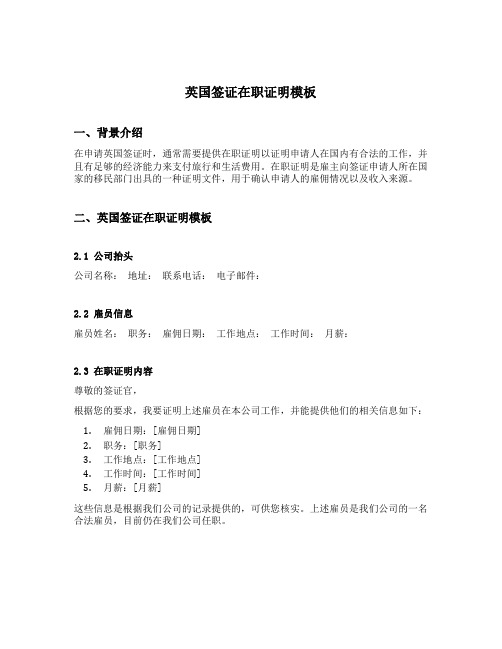 英国签证在职证明模板

一、背景介绍

在申请英国签证时，通常需要提供在职证明以证明申请人在国内有合法的工作，并且有足够的经济能力来支付旅行和生活费用。在职证明是雇主向签证申请人所在国家的移民部门出具的一种证明文件，用于确认申请人的雇佣情况以及收入来源。

二、英国签证在职证明模板

2.1 公司抬头

公司名称： 地址： 联系电话： 电子邮件：

2.2 雇员信息

雇员姓名： 职务： 雇佣日期： 工作地点： 工作时间： 月薪：

2.3 在职证明内容

尊敬的签证官，

根据您的要求，我要证明上述雇员在本公司工作，并能提供他们的相关信息如下：

1. 雇佣日期：[雇佣日期]
2. 职务：[职务]
3. 工作地点：[工作地点]
4. 工作时间：[工作时间]
5. 月薪：[月薪]

这些信息是根据我们公司的记录提供的，可供您核实。上述雇员是我们公司的一名合法雇员，目前仍在我们公司任职。